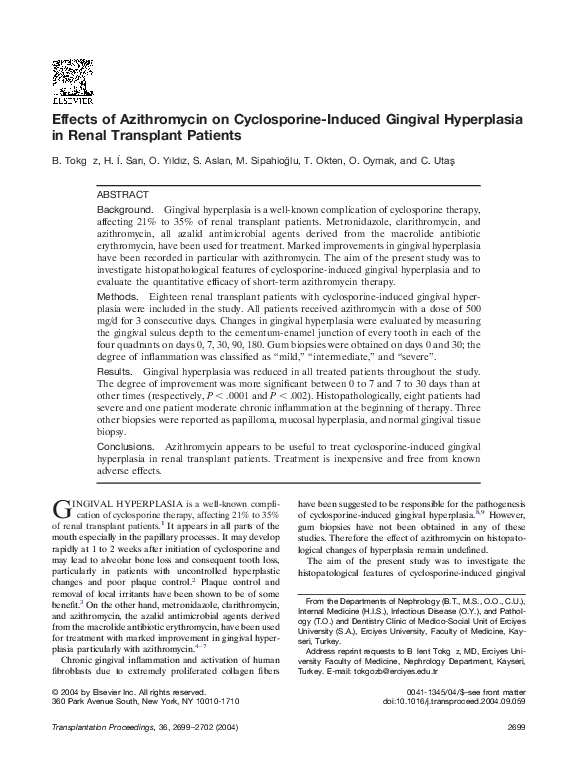 ELSEVIER

Effects of Azithromycin on Cyclosporine-Induced Gingival Hyperplasia in Renal Transplant Patients

B. Tokg z, H. İ. Sarı, O. Yıldız, S. Aslan, M. Sipahioğlu, T. Okten, O. Oymak, and C. Utaş

ABSTRACT

Background. Gingival hyperplasia is a well-known complication of cyclosporine therapy, affecting 21% to 35% of renal transplant patients. Metronidazole, clarithromycin, and azithromycin, all azalid antimicrobial agents derived from the macrolide antibiotic erythromycin, have been used for treatment. Marked improvements in gingival hyperplasia have been recorded in particular with azithromycin. The aim of the present study was to investigate histopathological features of cyclosporine-induced gingival hyperplasia and to evaluate the quantitative efficacy of short-term azithromycin therapy.

Methods. Eighteen renal transplant patients with cyclosporine-induced gingival hyperplasia were included in the study. All patients received azithromycin with a dose of 500 mg/d for 3 consecutive days. Changes in gingival hyperplasia were evaluated by measuring the gingival sulcus depth to the cementum-enamel junction of every tooth in each of the four quadrants on days 0, 7, 30, 90, 180. Gum biopsies were obtained on days 0 and 30; the degree of inflammation was classified as "mild," "intermediate," and "severe".

Results. Gingival hyperplasia was reduced in all treated patients throughout the study. The degree of improvement was more significant between 0 to 7 and 7 to 30 days than at other times (respectively, $P < .0001$ and $P < .002$). Histopathologically, eight patients had severe and one patient moderate chronic inflammation at the beginning of therapy. Three other biopsies were reported as papilloma, mucosal hyperplasia, and normal gingival tissue biopsy.

Conclusions. Azithromycin appears to be useful to treat cyclosporine-induced gingival hyperplasia in renal transplant patients. Treatment is inexpensive and free from known adverse effects.

GINGIVAL HYPERPLASIA is a well-known complication of cyclosporine therapy, affecting 21% to 35% of renal transplant patients.$^1$ It appears in all parts of the mouth especially in the papillary processes. It may develop rapidly at 1 to 2 weeks after initiation of cyclosporine and may lead to alveolar bone loss and consequent tooth loss, particularly in patients with uncontrolled hyperplastic changes and poor plaque control.$^2$ Plaque control and removal of local irritants have been shown to be of some benefit.$^3$ On the other hand, metronidazole, clarithromycin, and azithromycin, the azalid antimicrobial agents derived from the macrolide antibiotic erythromycin, have been used for treatment with marked improvement in gingival hyperplasia particularly with azithromycin.$^{4-7}$

Chronic gingival inflammation and activation of human fibroblasts due to extremely proliferated collagen fibers have been suggested to be responsible for the pathogenesis of cyclosporine-induced gingival hyperplasia.$^{8,9}$ However, gum biopsies have not been obtained in any of these studies. Therefore the effect of azithromycin on histopatological changes of hyperplasia remain undefined.

The aim of the present study was to investigate the histopatological features of cyclosporine-induced gingival

From the Departments of Nephrology (B.T., M.S., O.O., C.U.), Internal Medicine (H.I.S.), Infectious Disease (O.Y.), and Pathology (T.O.) and Dentistry Clinic of Medico-Social Unit of Erciyes University (S.A.), Erciyes University, Faculty of Medicine, Kayseri, Turkey.

Address reprint requests to B lent Tokg z, MD, Erciyes University Faculty of Medicine, Nephrology Department, Kayseri, Turkey. E-mail: tokgozb@erciyes.edu.tr

© 2004 by Elsevier Inc. All rights reserved.
360 Park Avenue South, New York, NY 10010-1710

0041-1345/04/$–see front matter
doi:10.1016/j.transproceed.2004.09.059

Transplantation Proceedings, 36, 2699–2702 (2004)

2699